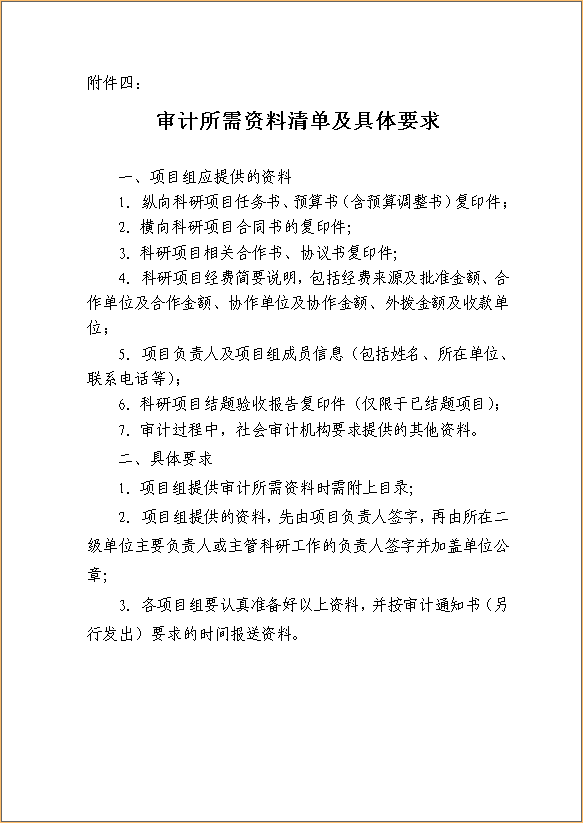 附件四：

审计所需资料清单及具体要求

一、项目组应提供的资料

1. 纵向科研项目任务书、预算书（含预算调整书）复印件；

2. 横向科研项目合同书的复印件；

3. 科研项目相关合作书、协议书复印件；

4. 科研项目经费简要说明，包括经费来源及批准金额、合作单位及合作金额、协作单位及协作金额、外拨金额及收款单位；

5. 项目负责人及项目组成员信息（包括姓名、所在单位、联系电话等）；

6. 科研项目结题验收报告复印件（仅限于已结题项目）；

7. 审计过程中，社会审计机构要求提供的其他资料。

二、具体要求

1. 项目组提供审计所需资料时需附上目录；

2. 项目组提供的资料，先由项目负责人签字，再由所在二级单位主要负责人或主管科研工作的负责人签字并加盖单位公章；

3. 各项目组要认真准备好以上资料，并按审计通知书（另行发出）要求的时间报送资料。